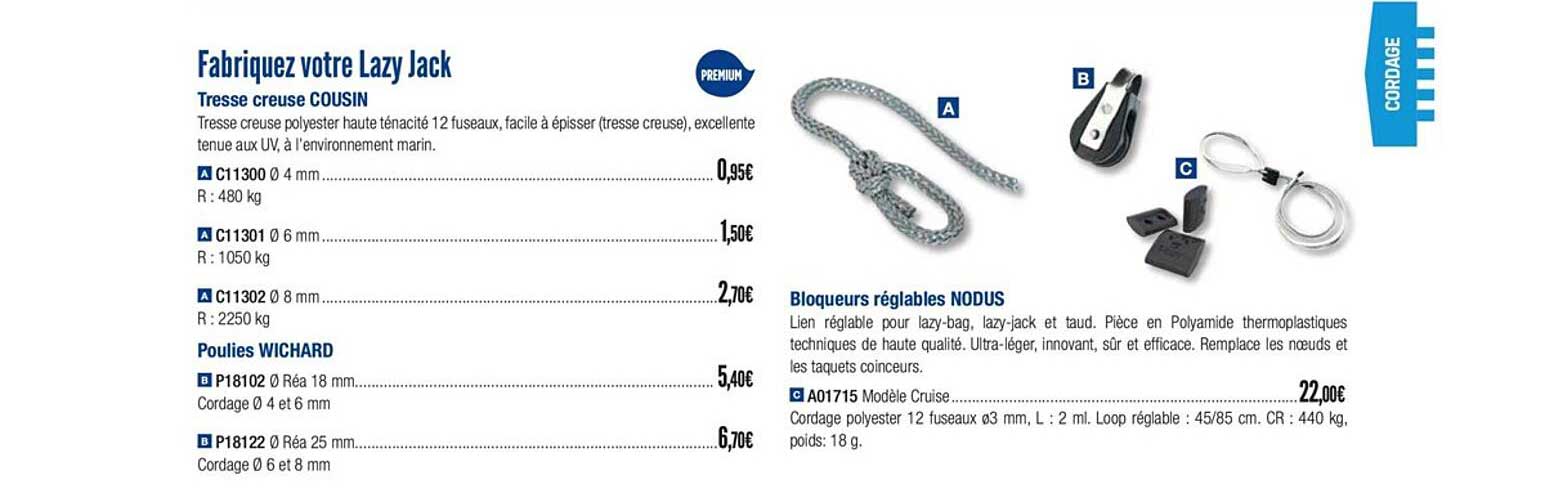 Fabriquez votre Lazy Jack

PREMIUM

Tresse creuse COUSIN

Tresse creuse polyester haute ténacité 12 fuseaux, facile à épisser (tresse creuse), excellente tenue aux UV, à l'environnement marin.

A C11300 Ø 4 mm ........ 0,95€
R : 480 kg

A C11301 Ø 6 mm ........ 1,50€
R : 1050 kg

A C11302 Ø 8 mm ........ 2,70€
R : 2250 kg

Poulies WICHARD

B P18102 Ø Réa 18 mm ........ 5,40€
Cordage Ø 4 et 6 mm

B P18122 Ø Réa 25 mm ........ 6,70€
Cordage Ø 6 et 8 mm

A

B

C

CORDAGE

Bloqueurs réglables NODUS

Lien réglable pour lazy-bag, lazy-jack et taud. Pièce en Polyamide thermoplastiques techniques de haute qualité. Ultra-léger, innovant, sûr et efficace. Remplace les nœuds et les taquets coinceurs.

C A01715 Modèle Cruise ........ 22,00€
Cordage polyester 12 fuseaux ø3 mm, L : 2 ml. Loop réglable : 45/85 cm. CR : 440 kg, poids: 18 g.